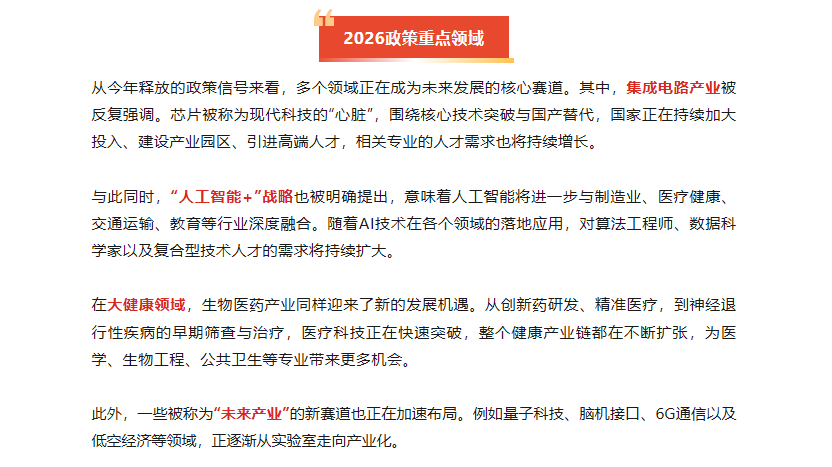 2026政策重点领域

从今年释放的政策信号来看，多个领域正在成为未来发展的核心赛道。其中，集成电路产业被反复强调。芯片被称为现代科技的“心脏”，围绕核心技术突破与国产替代，国家正在持续加大投入、建设产业园区、引进高端人才，相关专业的人才需求也将持续增长。

与此同时，“人工智能+”战略也被明确提出，意味着人工智能将进一步与制造业、医疗健康、交通运输、教育等行业深度融合。随着AI技术在各个领域的落地应用，对算法工程师、数据科学家以及复合型技术人才的需求将持续扩大。

在大健康领域，生物医药产业同样迎来了新的发展机遇。从创新药研发、精准医疗，到神经退行性疾病的早期筛查与治疗，医疗科技正在快速突破，整个健康产业链都在不断扩张，为医学、生物工程、公共卫生等专业带来更多机会。

此外，一些被称为“未来产业”的新赛道也正在加速布局。例如量子科技、脑机接口、6G通信以及低空经济等领域，正逐渐从实验室走向产业化。